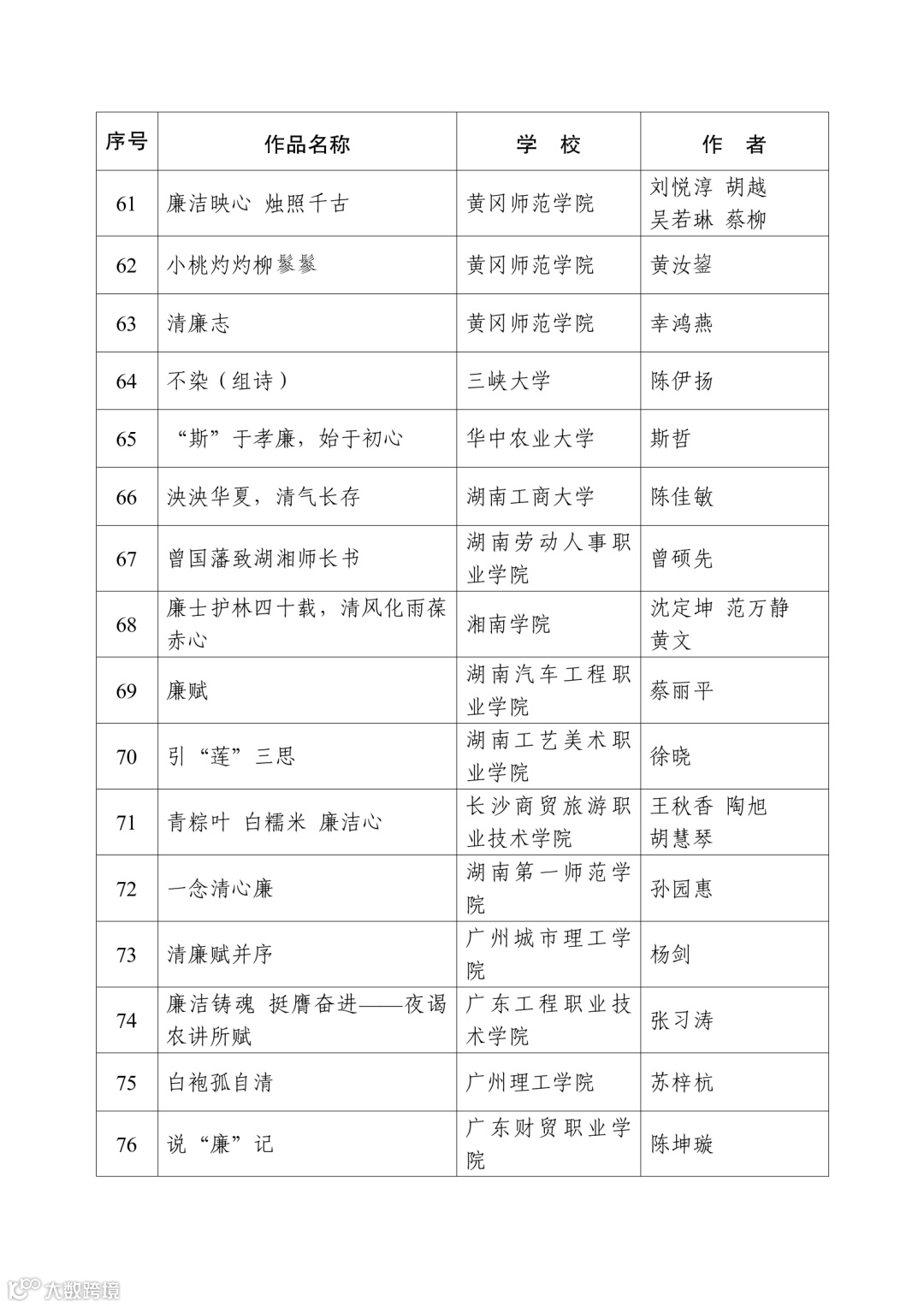 | 序号 | 作品名称 | 学 校 | 作 者 |
|---|---|---|---|
| 61 | 廉洁映心 烛照千古 | 黄冈师范学院 | 刘悦淳 胡越 吴若琳 蔡柳 |
| 62 | 小桃灼灼柳鬖鬖 | 黄冈师范学院 | 黄汝鋆 |
| 63 | 清廉志 | 黄冈师范学院 | 幸鸿燕 |
| 64 | 不染（组诗） | 三峡大学 | 陈伊扬 |
| 65 | “斯”于孝廉，始于初心 | 华中农业大学 | 斯哲 |
| 66 | 泱泱华夏，清气长存 | 湖南工商大学 | 陈佳敏 |
| 67 | 曾国藩致湖湘师长书 | 湖南劳动人事职业学院 | 曾硕先 |
| 68 | 廉士护林四十载，清风化雨葆赤心 | 湘南学院 | 沈定坤 范万静 黄文 |
| 69 | 廉赋 | 湖南汽车工程职业学院 | 蔡丽平 |
| 70 | 引“莲”三思 | 湖南工艺美术职业学院 | 徐晓 |
| 71 | 青粽叶 白糯米 廉洁心 | 长沙商贸旅游职业技术学院 | 王秋香 陶旭 胡慧琴 |
| 72 | 一念清心廉 | 湖南第一师范学院 | 孙园惠 |
| 73 | 清廉赋并序 | 广州城市理工学院 | 杨剑 |
| 74 | 廉洁铸魂 挺膺奋进——夜谒农讲所赋 | 广东工程职业技术学院 | 张习涛 |
| 75 | 白袍孤自清 | 广州理工学院 | 苏梓杭 |
| 76 | 说“廉”记 | 广东财贸职业学院 | 陈坤璇 |

大数跨境